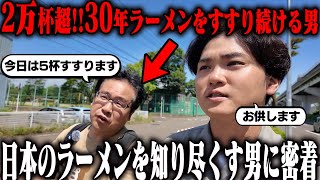 2万杯超!!30年ラーメンをすすり続ける男

今日は5杯すすります

お供します

日本のラーメンを知り尽くす男に密着